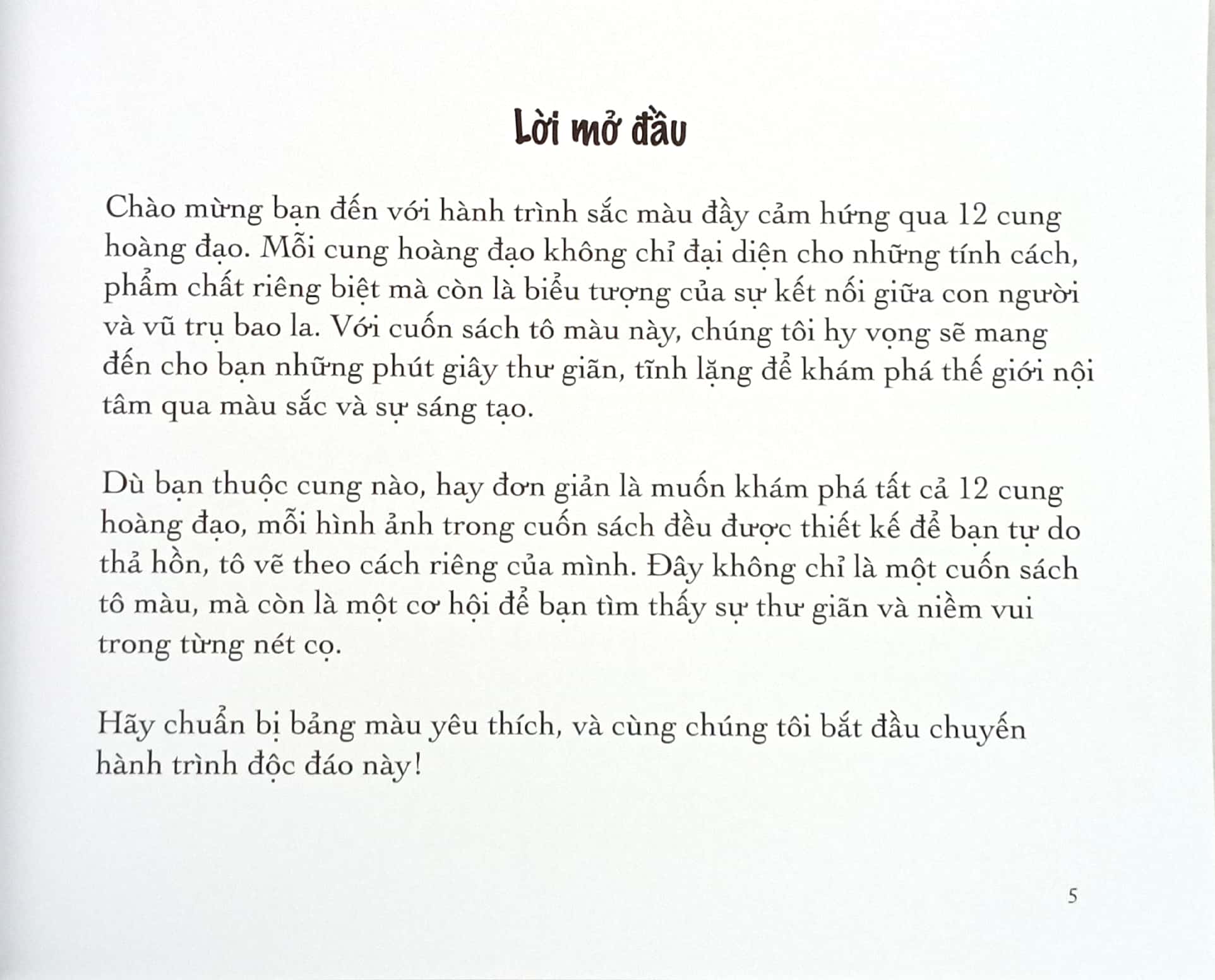 Lời mở đầu

Chào mừng bạn đến với hành trình sắc màu đầy cảm hứng qua 12 cung hoàng đạo. Mỗi cung hoàng đạo không chỉ đại diện cho những tính cách, phẩm chất riêng biệt mà còn là biểu tượng của sự kết nối giữa con người và vũ trụ bao la. Với cuốn sách tô màu này, chúng tôi hy vọng sẽ mang đến cho bạn những phút giây thư giãn, tĩnh lặng để khám phá thế giới nội tâm qua màu sắc và sự sáng tạo.

Dù bạn thuộc cung nào, hay đơn giản là muốn khám phá tất cả 12 cung hoàng đạo, mỗi hình ảnh trong cuốn sách đều được thiết kế để bạn tự do thả hồn, tô vẽ theo cách riêng của mình. Đây không chỉ là một cuốn sách tô màu, mà còn là một cơ hội để bạn tìm thấy sự thư giãn và niềm vui trong từng nét cọ.

Hãy chuẩn bị bảng màu yêu thích, và cùng chúng tôi bắt đầu chuyến hành trình độc đáo này!

5